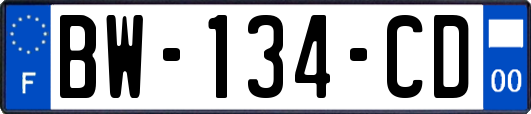 F
BW-134-CD
00